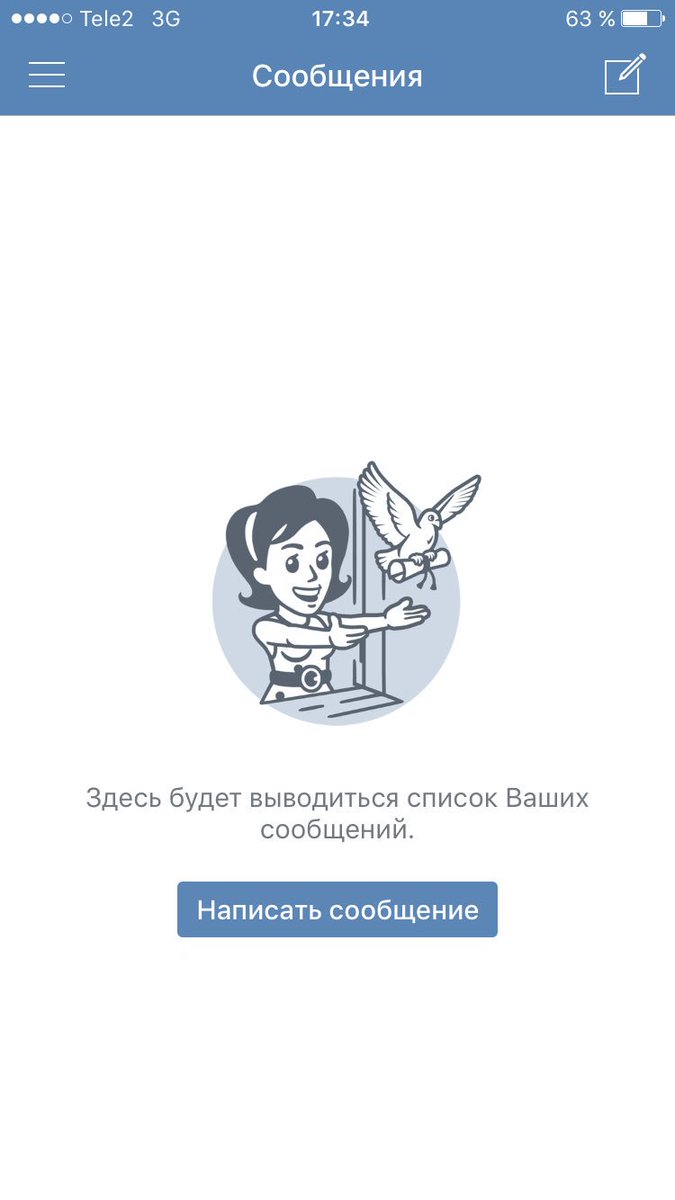 Tele2 3G 17:34 63 %

Сообщения

Здесь будет выводиться список Ваших сообщений.

Написать сообщение